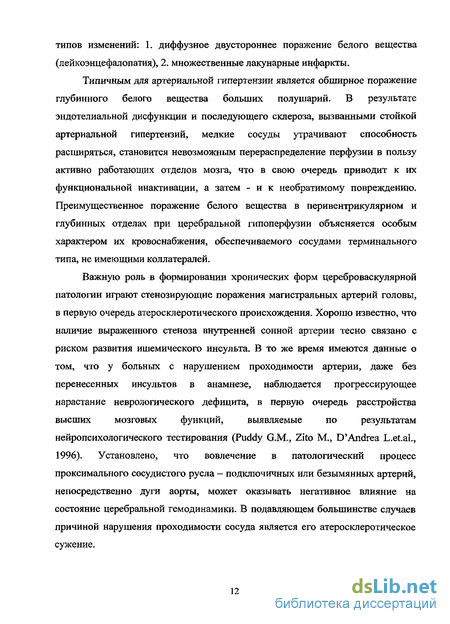 типов изменений: 1. диффузное двустороннее поражение белого вещества (лейкоэнцефалопатия), 2. множественные лакунарные инфаркты.

Типичным для артериальной гипертензии является обширное поражение глубинного белого вещества больших полушарий. В результате эндотелиальной дисфункции и последующего склероза, вызванными стойкой артериальной гипертензий, мелкие сосуды утрачивают способность расширяться, становится невозможным перераспределение перфузии в пользу активно работающих отделов мозга, что в свою очередь приводит к их функциональной инактивации, а затем - и к необратимому повреждению. Преимущественное поражение белого вещества в перивентрикулярном и глубинных отделах при церебральной гипоперфузии объясняется особым характером их кровоснабжения, обеспечиваемого сосудами терминального типа, не имеющими коллатералей.

Важную роль в формировании хронических форм цереброваскулярной патологии играют стенозирующие поражения магистральных артерий головы, в первую очередь атеросклеротического происхождения. Хорошо известно, что наличие выраженного стеноза внутренней сонной артерии тесно связано с риском развития ишемического инсульта. В то же время имеются данные о том, что у больных с нарушением проходимости артерии, даже без перенесенных инсультов в анамнезе, наблюдается прогрессирующее нарастание неврологического дефицита, в первую очередь расстройства высших мозговых функций, выявляемые по результатам нейропсихологического тестирования (Puddy G.M., Zito M., D'Andrea L.et.al., 1996). Установлено, что вовлечение в патологический процесс проксимального сосудистого русла – подключичных или безымянных артерий, непосредственно дуги аорты, может оказывать негативное влияние на состояние церебральной гемодинамики. В подавляющем большинстве случаев причиной нарушения проходимости сосуда является его атеросклеротическое сужение.

12

dsLib.net
библиотека диссертаций